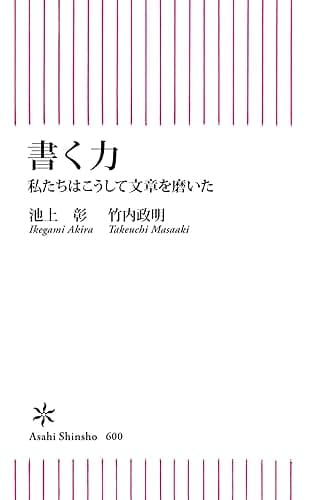 書く力
私たちはこうして文章を磨いた

池上 彰　竹内政明
Ikegami Akira　Takeuchi Masaaki

Asahi Shinsho 600